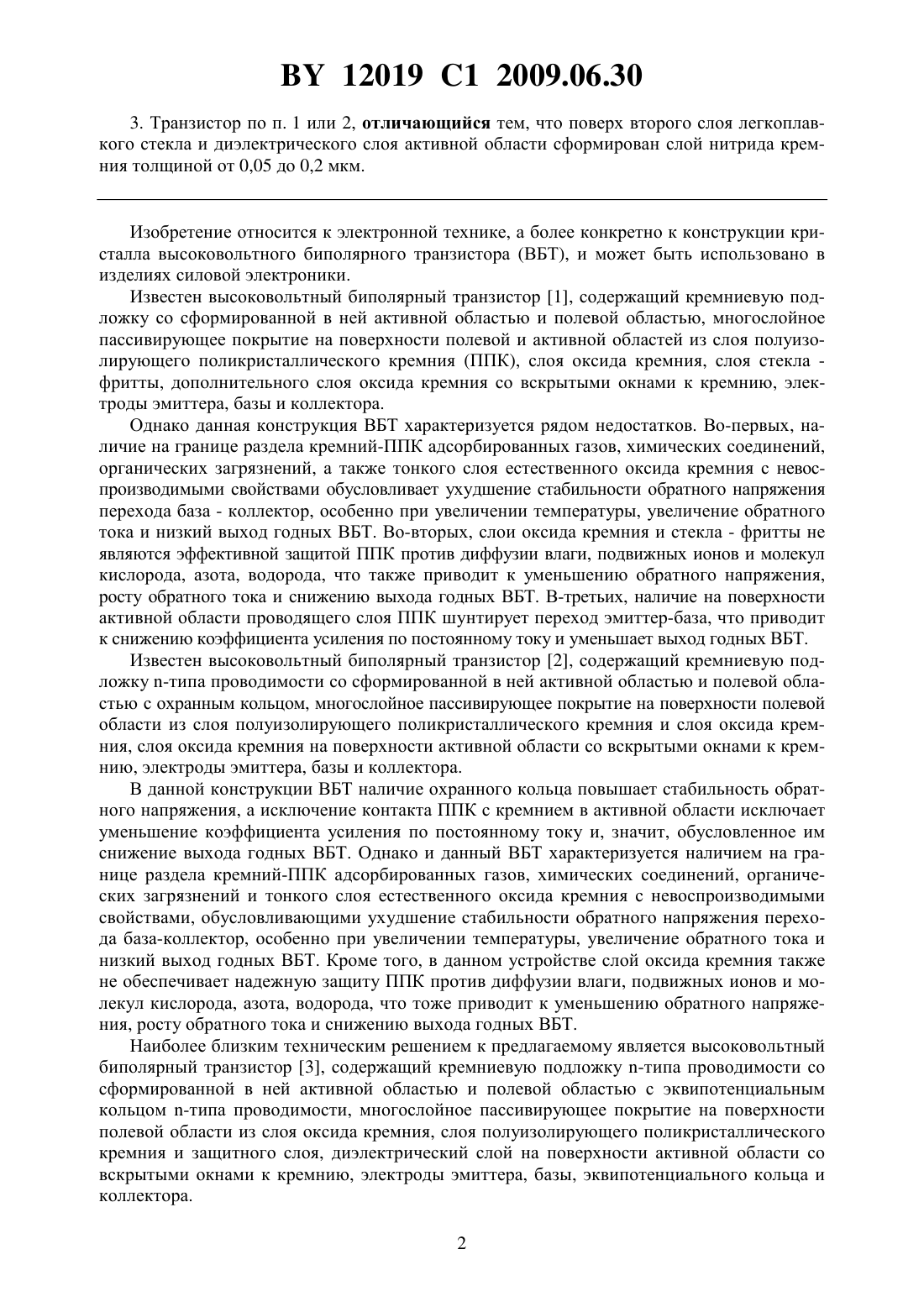 BY 12019 C1 2009.06.30

3. Транзистор по п. 1 или 2, отличающийся тем, что поверх второго слоя легкоплавкого стекла и диэлектрического слоя активной области сформирован слой нитрида кремния толщиной от 0,05 до 0,2 мкм.

Изобретение относится к электронной технике, а более конкретно к конструкции кристалла высоковольтного биполярного транзистора (ВБТ), и может быть использовано в изделиях силовой электроники.

Известен высоковольтный биполярный транзистор [1], содержащий кремниевую подложку со сформированной в ней активной областью и полевой областью, многослойное пассивирующее покрытие на поверхности полевой и активной областей из слоя полуизолирующего поликристаллического кремния (ППК), слоя оксида кремния, слоя стекла - фритты, дополнительного слоя оксида кремния со вскрытыми окнами к кремнию, электроды эмиттера, базы и коллектора.

Однако данная конструкция ВБТ характеризуется рядом недостатков. Во-первых, наличие на границе раздела кремний-ППК адсорбированных газов, химических соединений, органических загрязнений, а также тонкого слоя естественного оксида кремния с невоспроизводимыми свойствами обусловливает ухудшение стабильности обратного напряжения перехода база - коллектор, особенно при увеличении температуры, увеличение обратного тока и низкий выход годных ВБТ. Во-вторых, слои оксида кремния и стекла - фритты не являются эффективной защитой ППК против диффузии влаги, подвижных ионов и молекул кислорода, азота, водорода, что также приводит к уменьшению обратного напряжения, росту обратного тока и снижению выхода годных ВБТ. В-третьих, наличие на поверхности активной области проводящего слоя ППК шунтирует переход эмиттер-база, что приводит к снижению коэффициента усиления по постоянному току и уменьшает выход годных ВБТ.

Известен высоковольтный биполярный транзистор [2], содержащий кремниевую подложку n-типа проводимости со сформированной в ней активной областью и полевой областью с охранным кольцом, многослойное пассивирующее покрытие на поверхности полевой области из слоя полуизолирующего поликристаллического кремния и слоя оксида кремния, слоя оксида кремния на поверхности активной области со вскрытыми окнами к кремнию, электроды эмиттера, базы и коллектора.

В данной конструкции ВБТ наличие охранного кольца повышает стабильность обратного напряжения, а исключение контакта ППК с кремнием в активной области исключает уменьшение коэффициента усиления по постоянному току и, значит, обусловленное им снижение выхода годных ВБТ. Однако и данный ВБТ характеризуется наличием на границе раздела кремний-ППК адсорбированных газов, химических соединений, органических загрязнений и тонкого слоя естественного оксида кремния с невоспроизводимыми свойствами, обусловливающими ухудшение стабильности обратного напряжения перехода база-коллектор, особенно при увеличении температуры, увеличение обратного тока и низкий выход годных ВБТ. Кроме того, в данном устройстве слой оксида кремния также не обеспечивает надежную защиту ППК против диффузии влаги, подвижных ионов и молекул кислорода, азота, водорода, что тоже приводит к уменьшению обратного напряжения, росту обратного тока и снижению выхода годных ВБТ.

Наиболее близким техническим решением к предлагаемому является высоковольтный биполярный транзистор [3], содержащий кремниевую подложку n-типа проводимости со сформированной в ней активной областью и полевой областью с эквипотенциальным кольцом n-типа проводимости, многослойное пассивирующее покрытие на поверхности полевой области из слоя оксида кремния, слоя полуизолирующего поликристаллического кремния и защитного слоя, диэлектрический слой на поверхности активной области со вскрытыми окнами к кремнию, электроды эмиттера, базы, эквипотенциального кольца и коллектора.

2